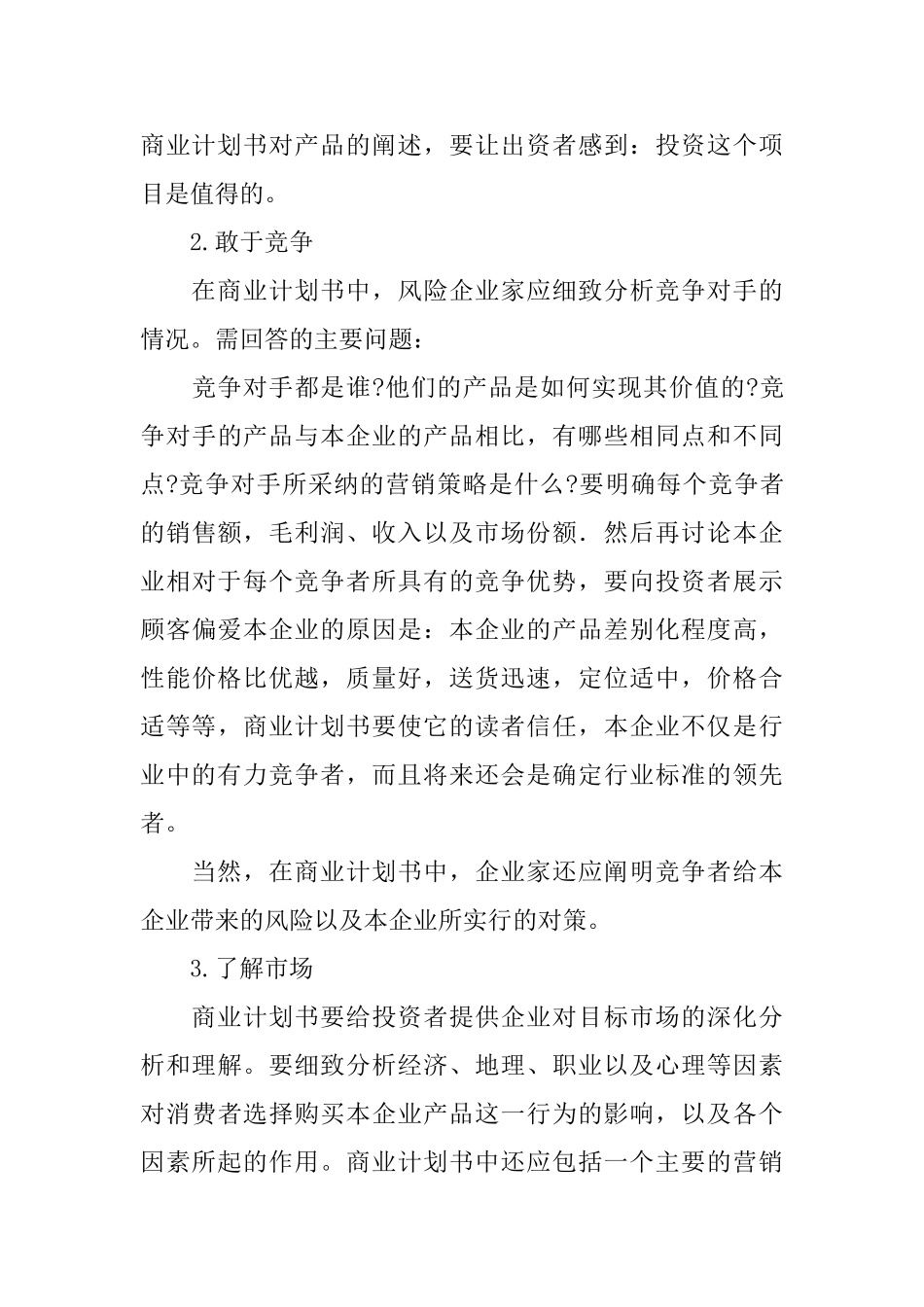 商业计划书对产品的阐述，要让出资者感到：投资这个项目是值得的。

2.敢于竞争

在商业计划书中，风险企业家应细致分析竞争对手的情况。需回答的主要问题：

竞争对手都是谁?他们的产品是如何实现其价值的?竞争对手的产品与本企业的产品相比，有哪些相同点和不同点?竞争对手所采纳的营销策略是什么?要明确每个竞争者的销售额，毛利润、收入以及市场份额．然后再讨论本企业相对于每个竞争者所具有的竞争优势，要向投资者展示顾客偏爱本企业的原因是：本企业的产品差别化程度高，性能价格比优越，质量好，送货迅速，定位适中，价格合适等等，商业计划书要使它的读者信任，本企业不仅是行业中的有力竞争者，而且将来还会是确定行业标准的领先者。

当然，在商业计划书中，企业家还应阐明竞争者给本企业带来的风险以及本企业所实行的对策。

3.了解市场

商业计划书要给投资者提供企业对目标市场的深化分析和理解。要细致分析经济、地理、职业以及心理等因素对消费者选择购买本企业产品这一行为的影响，以及各个因素所起的作用。商业计划书中还应包括一个主要的营销